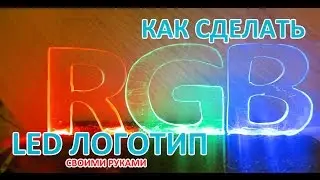 КАК СДЕЛАТЬ

RGB

LED ЛОГОТИП

СВОИМИ РУКАМИ